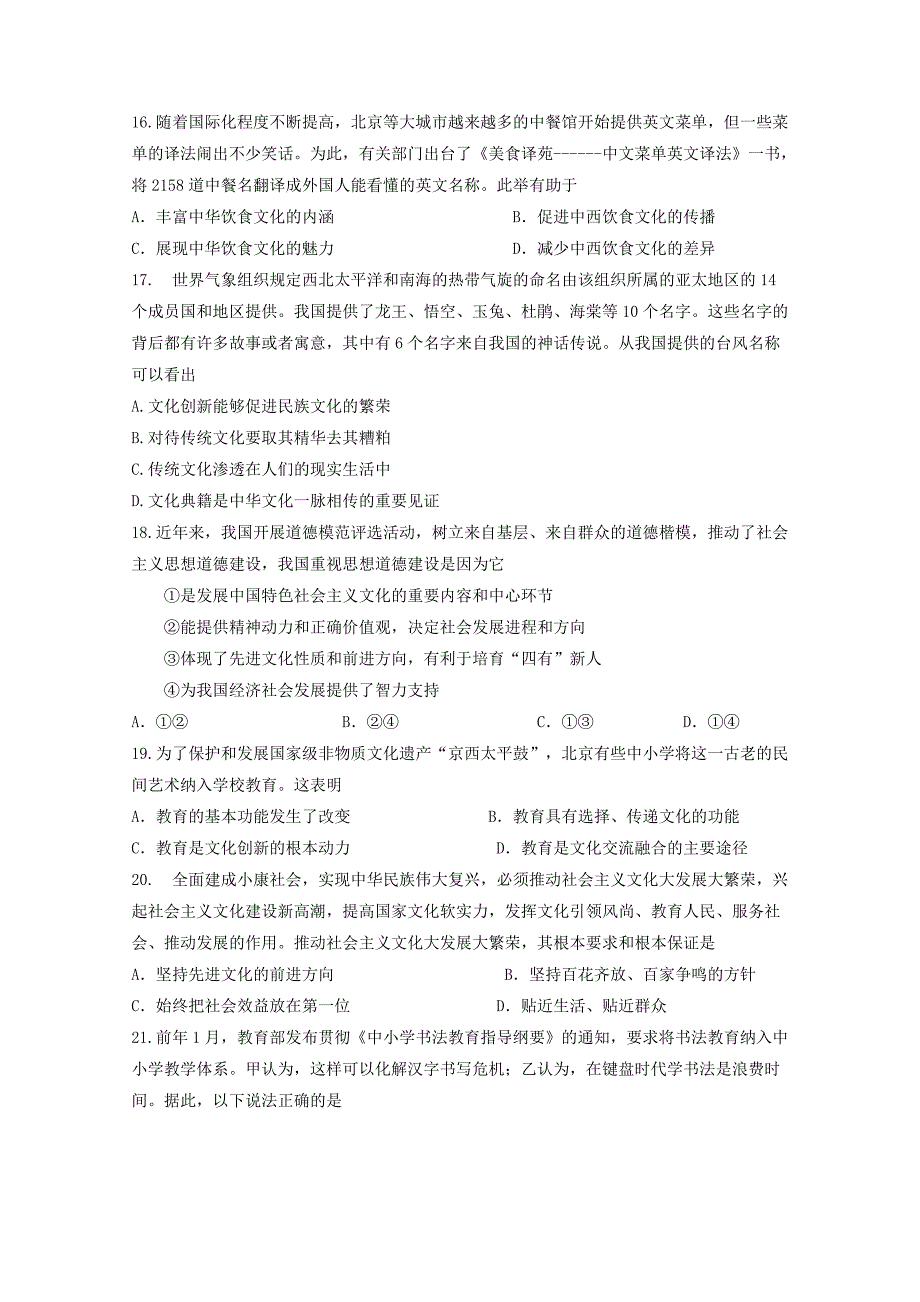 16.随着国际化程度不断提高，北京等大城市越来越多的中餐馆开始提供英文菜单，但一些菜单的译法闹出不少笑话。为此，有关部门出台了《美食译苑------中文菜单英文译法》一书，将 2158 道中餐名翻译成外国人能看懂的英文名称。此举有助于

A. 丰富中华饮食文化的内涵　　B. 促进中西饮食文化的传播

C. 展现中华饮食文化的魅力　　D. 减少中西饮食文化的差异

17.　世界气象组织规定西北太平洋和南海的热带气旋的命名由该组织所属的亚太地区的 14 个成员国和地区提供。我国提供了龙王、悟空、玉兔、杜鹃、海棠等 10 个名字。这些名字的背后都有许多故事或者寓意，其中有 6 个名字来自我国的神话传说。从我国提供的台风名称可以看出

A.文化创新能够促进民族文化的繁荣

B.对待传统文化要取其精华去其糟粕

C.传统文化渗透在人们的现实生活中

D.文化典籍是中华文化一脉相传的重要见证

18.近年来，我国开展道德模范评选活动，树立来自基层、来自群众的道德楷模，推动了社会主义思想道德建设，我国重视思想道德建设是因为它

①是发展中国特色社会主义文化的重要内容和中心环节

②能提供精神动力和正确价值观，决定社会发展进程和方向

③体现了先进文化性质和前进方向，有利于培育“四有”新人

④为我国经济社会发展提供了智力支持

A. ①②　　B. ②④　　C. ①③　　D. ①④

19.为了保护和发展国家级非物质文化遗产“京西太平鼓”，北京有些中小学将这一古老的民间艺术纳入学校教育。这表明

A. 教育的基本功能发生了改变　　B. 教育具有选择、传递文化的功能

C. 教育是文化创新的根本动力　　D. 教育是文化交流融合的主要途径

20.　全面建成小康社会，实现中华民族伟大复兴，必须推动社会主义文化大发展大繁荣，兴起社会主义文化建设新高潮，提高国家文化软实力，发挥文化引领风尚、教育人民、服务社会、推动发展的作用。推动社会主义文化大发展大繁荣，其根本要求和根本保证是

A. 坚持先进文化的前进方向　　B. 坚持百花齐放、百家争鸣的方针

C. 始终把社会效益放在第一位　　D. 贴近生活、贴近群众

21.前年 1 月，教育部发布贯彻《中小学书法教育指导纲要》的通知，要求将书法教育纳入中小学教学体系。甲认为，这样可以化解汉字书写危机；乙认为，在键盘时代学书法是浪费时间。据此，以下说法正确的是